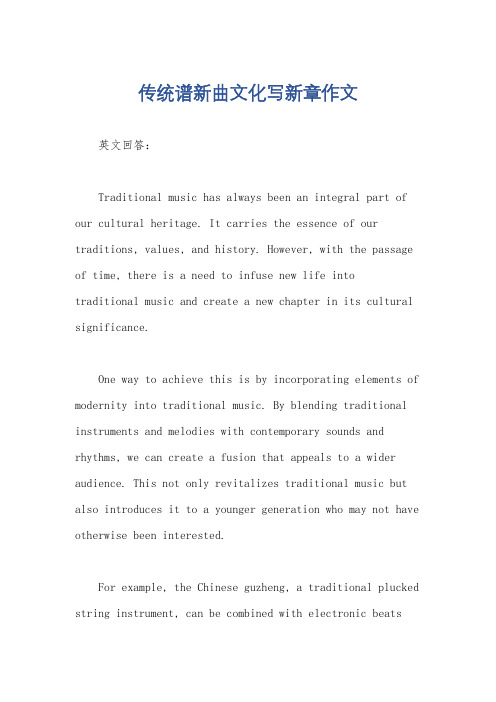 传统谱新曲文化写新章作文

英文回答：

Traditional music has always been an integral part of our cultural heritage. It carries the essence of our traditions, values, and history. However, with the passage of time, there is a need to infuse new life into traditional music and create a new chapter in its cultural significance.

One way to achieve this is by incorporating elements of modernity into traditional music. By blending traditional instruments and melodies with contemporary sounds and rhythms, we can create a fusion that appeals to a wider audience. This not only revitalizes traditional music but also introduces it to a younger generation who may not have otherwise been interested.

For example, the Chinese guzheng, a traditional plucked string instrument, can be combined with electronic beats